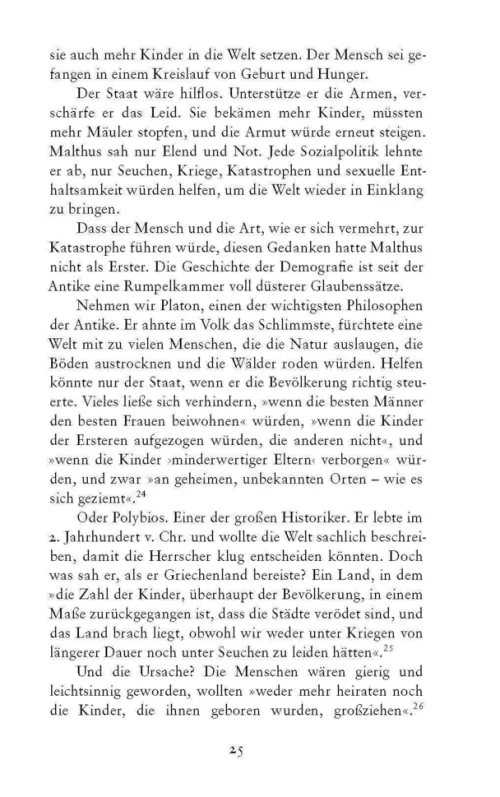 sie auch mehr Kinder in die Welt setzen. Der Mensch sei gefangen in einem Kreislauf von Geburt und Hunger.

Der Staat wäre hilflos. Unterstütze er die Armen, verschärfe er das Leid. Sie bekämen mehr Kinder, müssten mehr Mäuler stopfen, und die Armut würde erneut steigen. Malthus sah nur Elend und Not. Jede Sozialpolitik lehnte er ab, nur Seuchen, Kriege, Katastrophen und sexuelle Enthaltsamkeit würden helfen, um die Welt wieder in Einklang zu bringen.

Dass der Mensch und die Art, wie er sich vermehrt, zur Katastrophe führen würde, diesen Gedanken hatte Malthus nicht als Erster. Die Geschichte der Demografie ist seit der Antike eine Rumpelkammer voll düsterer Glaubenssätze.

Nehmen wir Platon, einen der wichtigsten Philosophen der Antike. Er ahnte im Volk das Schlimmste, fürchtete eine Welt mit zu vielen Menschen, die die Natur auslaugen, die Böden austrocknen und die Wälder roden würden. Helfen könnte nur der Staat, wenn er die Bevölkerung richtig steuerte. Vieles ließe sich verhindern, »wenn die besten Männer den besten Frauen beiwohnen« würden, »wenn die Kinder der Ersteren aufgezogen würden, die anderen nicht«, und »wenn die Kinder ›minderwertiger Eltern‹ verborgen« würden, und zwar »an geheimen, unbekannten Orten – wie es sich geziemt«.$^{24}$

Oder Polybios. Einer der großen Historiker. Er lebte im 2. Jahrhundert v. Chr. und wollte die Welt sachlich beschreiben, damit die Herrscher klug entscheiden könnten. Doch was sah er, als er Griechenland bereiste? Ein Land, in dem »die Zahl der Kinder, überhaupt der Bevölkerung, in einem Maße zurückgegangen ist, dass die Städte verödet sind, und das Land brach liegt, obwohl wir weder unter Kriegen von längerer Dauer noch unter Seuchen zu leiden hätten«.$^{25}$

Und die Ursache? Die Menschen wären gierig und leichtsinnig geworden, wollten »weder mehr heiraten noch die Kinder, die ihnen geboren wurden, großziehen«.$^{26}$

25